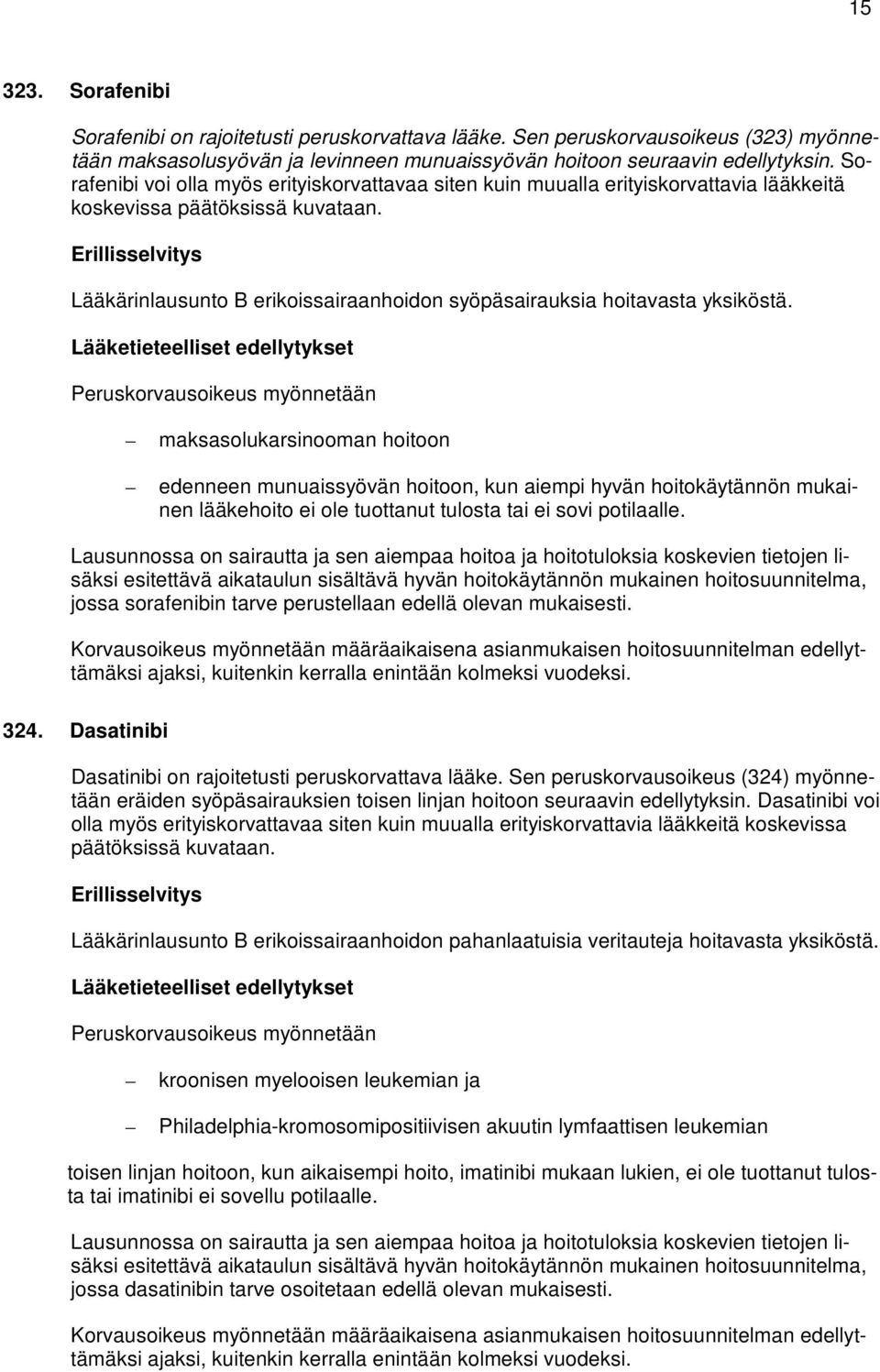 15

323. Sorafenibi

Sorafenibi on rajoitetusti peruskorvattava lääke. Sen peruskorvausoikeus (323) myönnetään maksasolusyövän ja levinneen munuaissyövän hoitoon seuraavin edellytyksin. Sorafenibi voi olla myös erityiskorvattavaa siten kuin muualla erityiskorvattavia lääkkeitä koskevissa päätöksissä kuvataan.

Erillisselvitys

Lääkärinlausunto B erikoissairaanhoidon syöpäsairauksia hoitavasta yksiköstä.

Lääketieteelliset edellytykset

Peruskorvausoikeus myönnetään

– maksasolukarsinooman hoitoon

– edenneen munuaissyövän hoitoon, kun aiempi hyvän hoitokäytännön mukainen lääkehoito ei ole tuottanut tulosta tai ei sovi potilaalle.

Lausunnossa on sairautta ja sen aiempaa hoitoa ja hoitotuloksia koskevien tietojen lisäksi esitettävä aikataulun sisältävä hyvän hoitokäytännön mukainen hoitosuunnitelma, jossa sorafenibin tarve perustellaan edellä olevan mukaisesti.

Korvausoikeus myönnetään määräaikaisena asianmukaisen hoitosuunnitelman edellyttämäksi ajaksi, kuitenkin kerralla enintään kolmeksi vuodeksi.

324. Dasatinibi

Dasatinibi on rajoitetusti peruskorvattava lääke. Sen peruskorvausoikeus (324) myönnetään eräiden syöpäsairauksien toisen linjan hoitoon seuraavin edellytyksin. Dasatinibi voi olla myös erityiskorvattavaa siten kuin muualla erityiskorvattavia lääkkeitä koskevissa päätöksissä kuvataan.

Erillisselvitys

Lääkärinlausunto B erikoissairaanhoidon pahanlaatuisia veritauteja hoitavasta yksiköstä.

Lääketieteelliset edellytykset

Peruskorvausoikeus myönnetään

– kroonisen myelooisen leukemian ja

– Philadelphia-kromosomipositiivisen akuutin lymfaattisen leukemian

toisen linjan hoitoon, kun aikaisempi hoito, imatinibi mukaan lukien, ei ole tuottanut tulosta tai imatinibi ei sovellu potilaalle.

Lausunnossa on sairautta ja sen aiempaa hoitoa ja hoitotuloksia koskevien tietojen lisäksi esitettävä aikataulun sisältävä hyvän hoitokäytännön mukainen hoitosuunnitelma, jossa dasatinibin tarve osoitetaan edellä olevan mukaisesti.

Korvausoikeus myönnetään määräaikaisena asianmukaisen hoitosuunnitelman edellyttämäksi ajaksi, kuitenkin kerralla enintään kolmeksi vuodeksi.